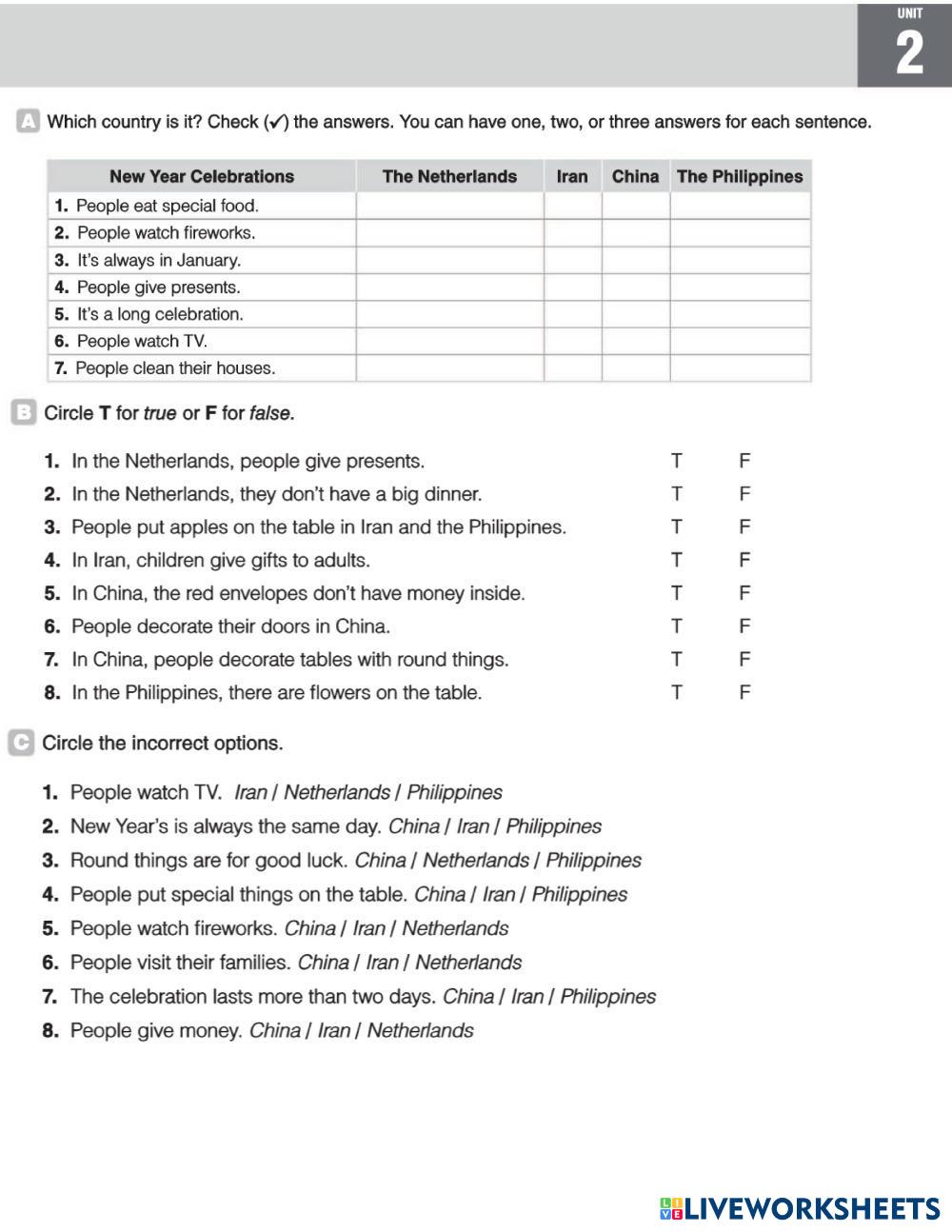 UNIT
2

A Which country is it? Check (✓) the answers. You can have one, two, or three answers for each sentence.

| New Year Celebrations | The Netherlands | Iran | China | The Philippines |
|---|---|---|---|---|
| 1. People eat special food. | | | | |
| 2. People watch fireworks. | | | | |
| 3. It's always in January. | | | | |
| 4. People give presents. | | | | |
| 5. It's a long celebration. | | | | |
| 6. People watch TV. | | | | |
| 7. People clean their houses. | | | | |

B Circle T for true or F for false.

1. In the Netherlands, people give presents. T F
2. In the Netherlands, they don't have a big dinner. T F
3. People put apples on the table in Iran and the Philippines. T F
4. In Iran, children give gifts to adults. T F
5. In China, the red envelopes don't have money inside. T F
6. People decorate their doors in China. T F
7. In China, people decorate tables with round things. T F
8. In the Philippines, there are flowers on the table. T F

C Circle the incorrect options.

1. People watch TV. Iran / Netherlands / Philippines
2. New Year's is always the same day. China / Iran / Philippines
3. Round things are for good luck. China / Netherlands / Philippines
4. People put special things on the table. China / Iran / Philippines
5. People watch fireworks. China / Iran / Netherlands
6. People visit their families. China / Iran / Netherlands
7. The celebration lasts more than two days. China / Iran / Philippines
8. People give money. China / Iran / Netherlands

LIVEWORKSHEETS